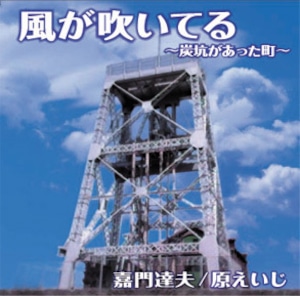 風が吹いてる
～炭坑があった町～

嘉門達夫／原えいじ